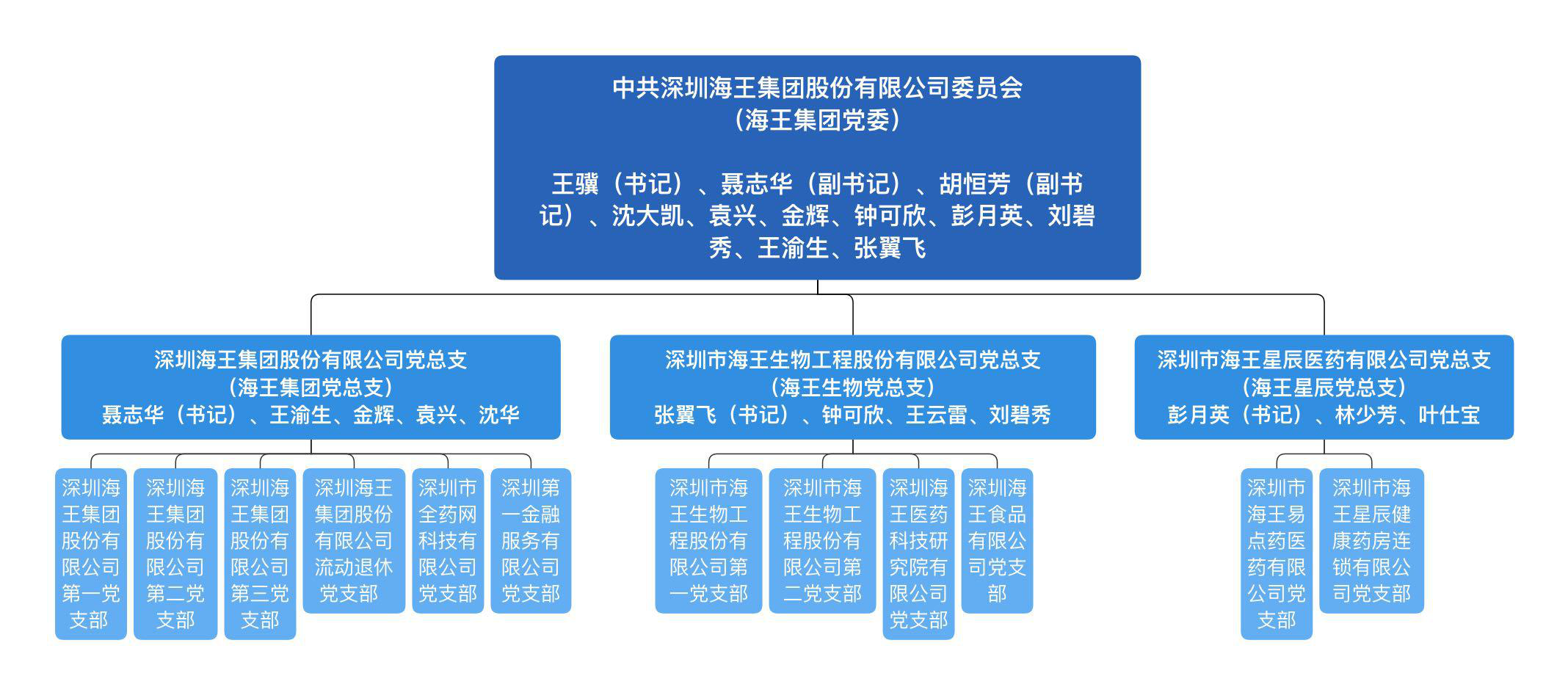 中共深圳海王集团股份有限公司委员会
（海王集团党委）

王骥（书记）、聂志华（副书记）、胡恒芳（副书记）、沈大凯、袁兴、金辉、钟可欣、彭月英、刘碧秀、王渝生、张翼飞

深圳海王集团股份有限公司党总支
（海王集团党总支）
聂志华（书记）、王渝生、金辉、袁兴、沈华

深圳海王集团股份有限公司第一党支部

深圳海王集团股份有限公司第二党支部

深圳海王集团股份有限公司第三党支部

深圳海王集团股份有限公司流动退休党支部

深圳市全药网科技有限公司党支部

深圳第一金融服务有限公司党支部

深圳市海王生物工程股份有限公司党总支
（海王生物党总支）
张翼飞（书记）、钟可欣、王云雷、刘碧秀

深圳市海王生物工程股份有限公司第一党支部

深圳市海王生物工程股份有限公司第二党支部

深圳海王医药科技研究院有限公司党支部

深圳海王食品有限公司党支部

深圳市海王星辰医药有限公司党总支
（海王星辰党总支）
彭月英（书记）、林少芳、叶仕宝

深圳市海王易点药医药有限公司党支部

深圳市海王星辰健康药房连锁有限公司党支部